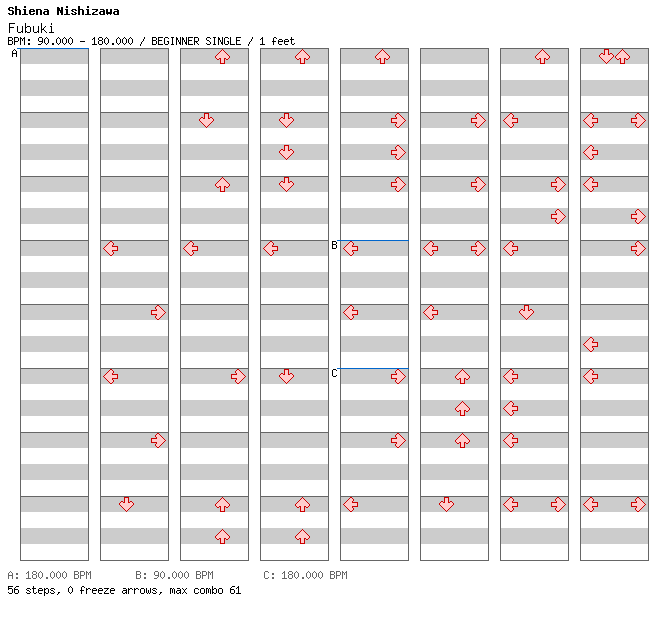 Shiena Nishizawa
Fubuki
BPM: 90.000 - 180.000 / BEGINNER SINGLE / 1 feet

A
B
C

A: 180.000 BPM B: 90.000 BPM C: 180.000 BPM
56 steps, 0 freeze arrows, max combo 61